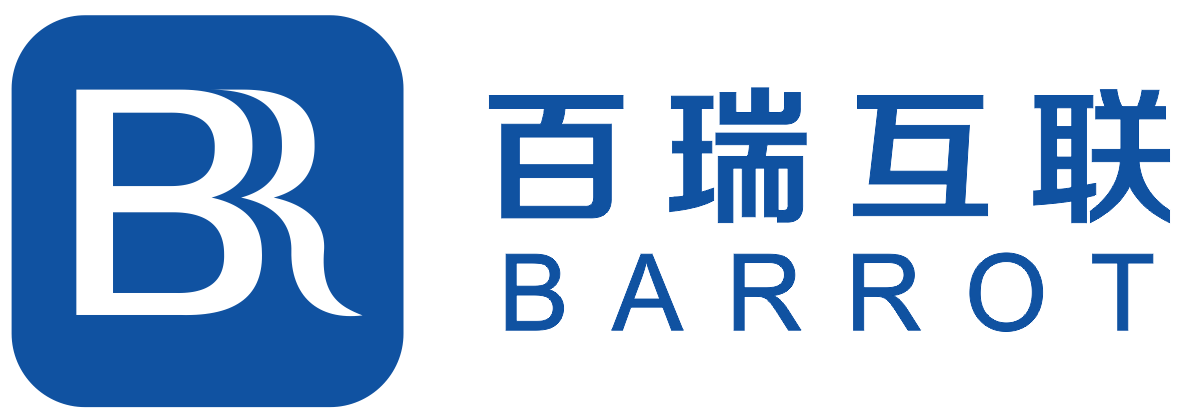 BR

百瑞互联
BARROT